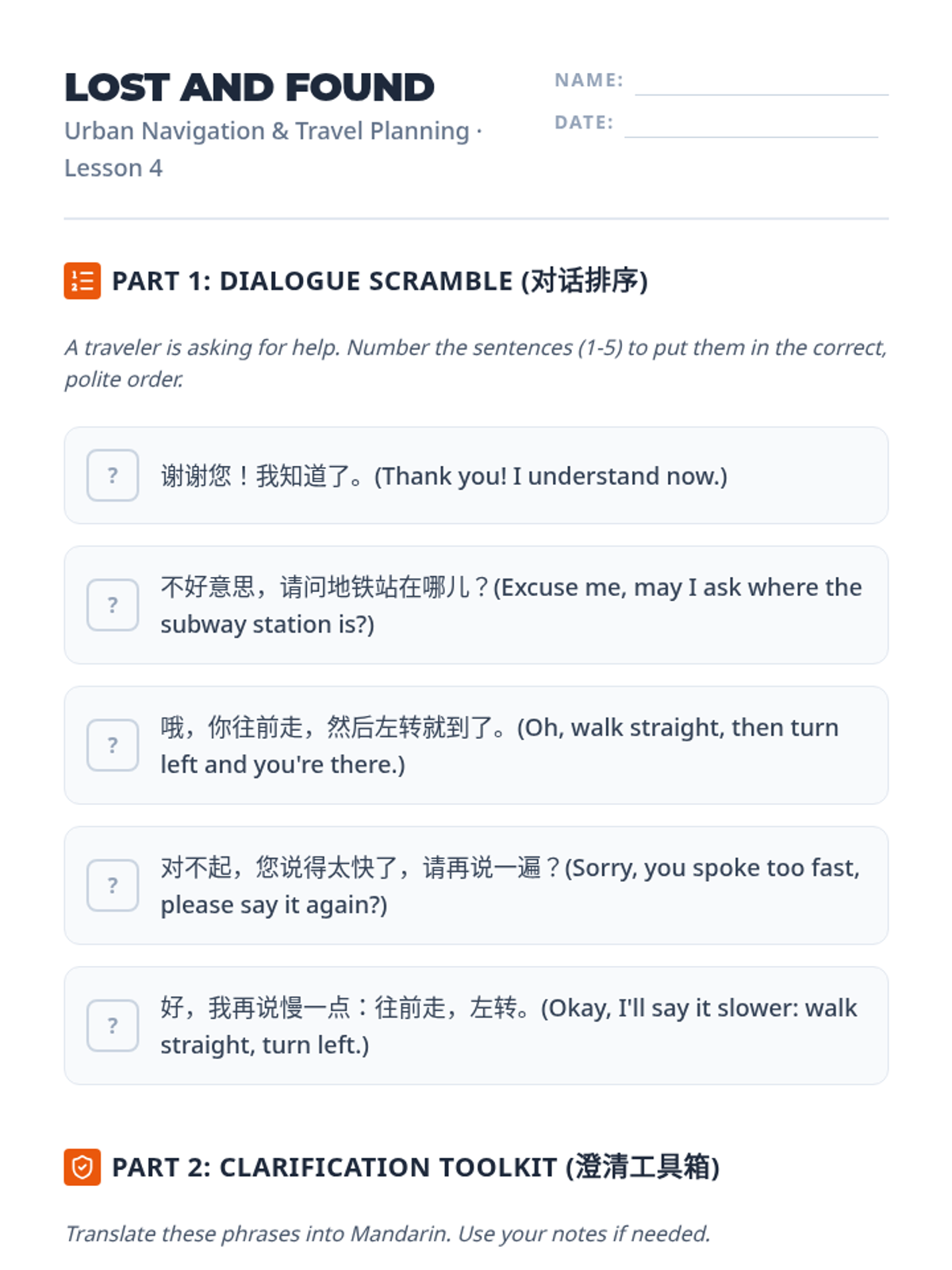 LOST AND FOUND

Urban Navigation & Travel Planning · Lesson 4

NAME: ____

DATE: ____

PART 1: DIALOGUE SCRAMBLE (对话排序)

A traveler is asking for help. Number the sentences (1-5) to put them in the correct, polite order.

?

谢谢您！我知道了。(Thank you! I understand now.)

?

不好意思，请问地铁站在哪儿？(Excuse me, may I ask where the subway station is?)

?

哦，你往前走，然后左转就到了。(Oh, walk straight, then turn left and you're there.)

?

对不起，您说得太快了，请再说一遍？(Sorry, you spoke too fast, please say it again?)

?

好，我再说慢一点：往前走，左转。(Okay, I'll say it slower: walk straight, turn left.)

PART 2: CLARIFICATION TOOLKIT (澄清工具箱)

Translate these phrases into Mandarin. Use your notes if needed.